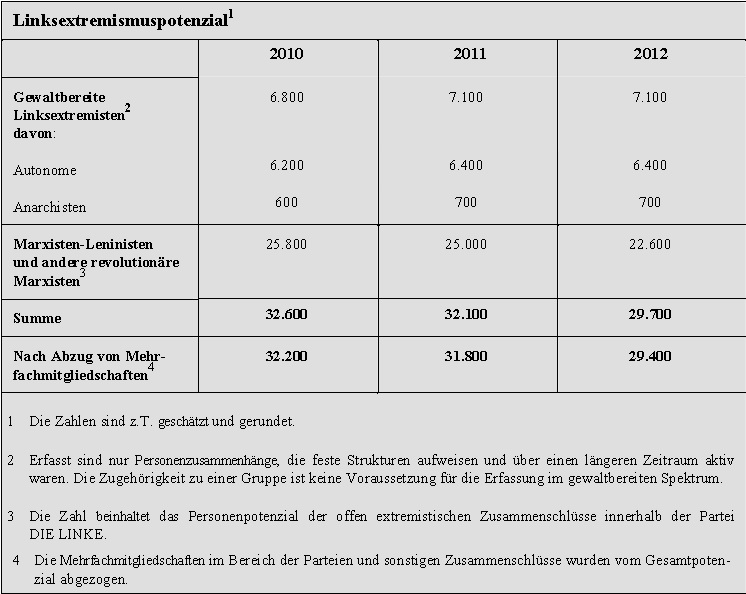 Linksextremismuspotenzial$^1$

| | 2010 | 2011 | 2012 |
|---|---|---|---|
| Gewaltbereite Linksextremisten$^2$ davon: | 6.800 | 7.100 | 7.100 |
| Autonome | 6.200 | 6.400 | 6.400 |
| Anarchisten | 600 | 700 | 700 |
| Marxisten-Leninisten und andere revolutionäre Marxisten$^3$ | 25.800 | 25.000 | 22.600 |
| Summe | 32.600 | 32.100 | 29.700 |
| Nach Abzug von Mehrfachmitgliedschaften$^4$ | 32.200 | 31.800 | 29.400 |

1 Die Zahlen sind z.T. geschätzt und gerundet.

2 Erfasst sind nur Personenzusammenhänge, die feste Strukturen aufweisen und über einen längeren Zeitraum aktiv waren. Die Zugehörigkeit zu einer Gruppe ist keine Voraussetzung für die Erfassung im gewaltbereiten Spektrum.

3 Die Zahl beinhaltet das Personenpotenzial der offen extremistischen Zusammenschlüsse innerhalb der Partei DIE LINKE.

4 Die Mehrfachmitgliedschaften im Bereich der Parteien und sonstigen Zusammenschlüsse wurden vom Gesamtpotenzial abgezogen.